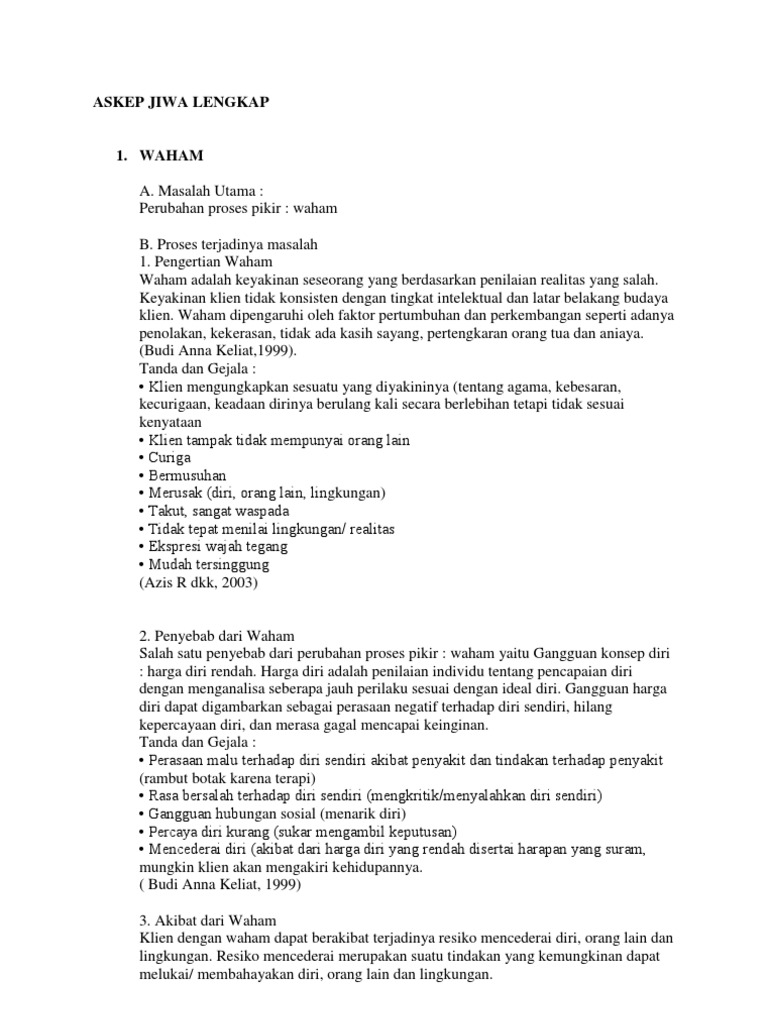 ASKEP JIWA LENGKAP

1. WAHAM

A. Masalah Utama :
Perubahan proses pikir : waham

B. Proses terjadinya masalah
1. Pengertian Waham
Waham adalah keyakinan seseorang yang berdasarkan penilaian realitas yang salah. Keyakinan klien tidak konsisten dengan tingkat intelektual dan latar belakang budaya klien. Waham dipengaruhi oleh faktor pertumbuhan dan perkembangan seperti adanya penolakan, kekerasan, tidak ada kasih sayang, pertengkaran orang tua dan aniaya. (Budi Anna Keliat,1999).
Tanda dan Gejala :
• Klien mengungkapkan sesuatu yang diyakininya (tentang agama, kebesaran, kecurigaan, keadaan dirinya berulang kali secara berlebihan tetapi tidak sesuai kenyataan
• Klien tampak tidak mempunyai orang lain
• Curiga
• Bermusuhan
• Merusak (diri, orang lain, lingkungan)
• Takut, sangat waspada
• Tidak tepat menilai lingkungan/ realitas
• Ekspresi wajah tegang
• Mudah tersinggung
(Azis R dkk, 2003)

2. Penyebab dari Waham
Salah satu penyebab dari perubahan proses pikir : waham yaitu Gangguan konsep diri : harga diri rendah. Harga diri adalah penilaian individu tentang pencapaian diri dengan menganalisa seberapa jauh perilaku sesuai dengan ideal diri. Gangguan harga diri dapat digambarkan sebagai perasaan negatif terhadap diri sendiri, hilang kepercayaan diri, dan merasa gagal mencapai keinginan.
Tanda dan Gejala :
• Perasaan malu terhadap diri sendiri akibat penyakit dan tindakan terhadap penyakit (rambut botak karena terapi)
• Rasa bersalah terhadap diri sendiri (mengkritik/menyalahkan diri sendiri)
• Gangguan hubungan sosial (menarik diri)
• Percaya diri kurang (sukar mengambil keputusan)
• Mencederai diri (akibat dari harga diri yang rendah disertai harapan yang suram, mungkin klien akan mengakiri kehidupannya.
( Budi Anna Keliat, 1999)

3. Akibat dari Waham
Klien dengan waham dapat berakibat terjadinya resiko mencederai diri, orang lain dan lingkungan. Resiko mencederai merupakan suatu tindakan yang kemungkinan dapat melukai/ membahayakan diri, orang lain dan lingkungan.